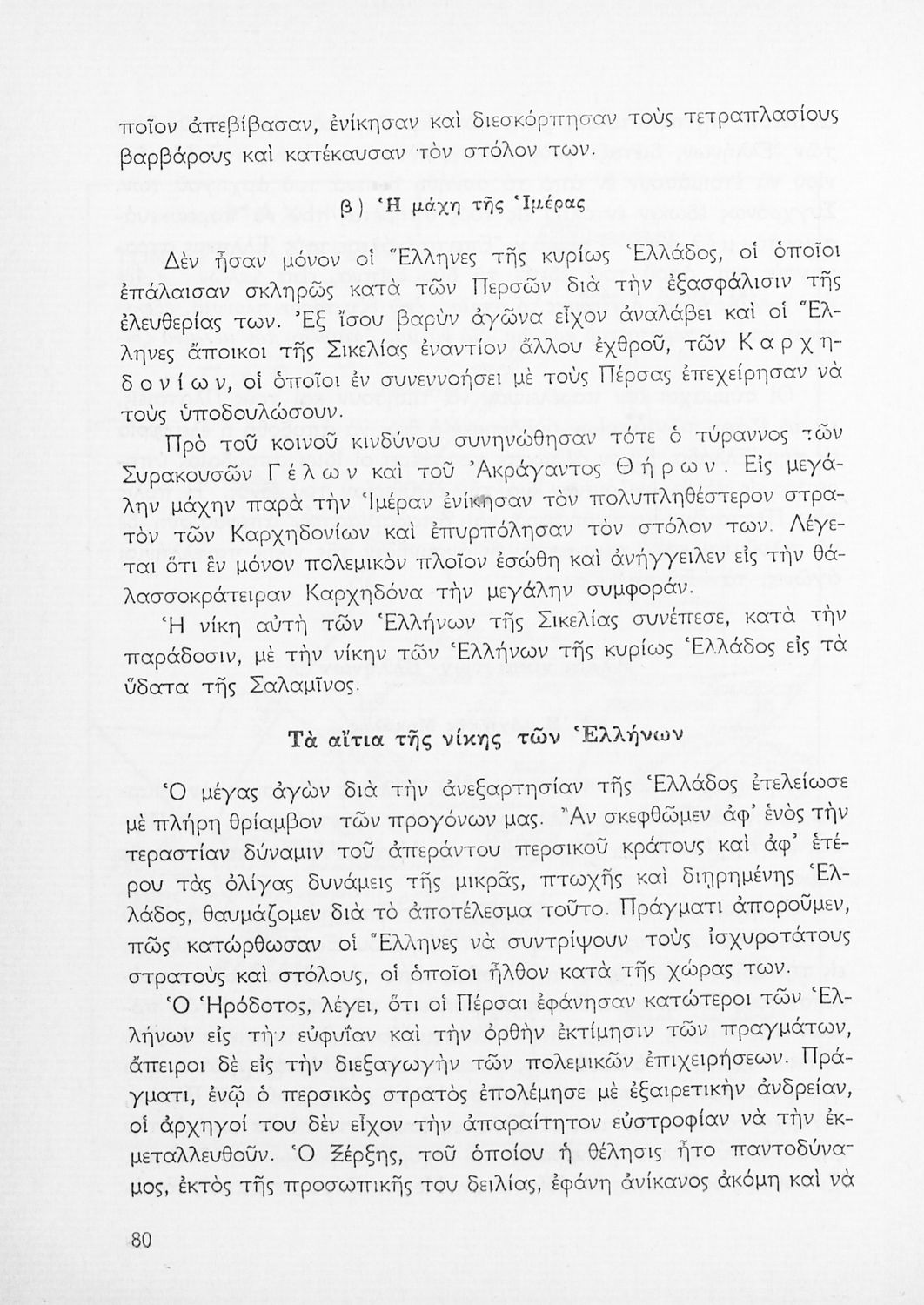 ποῖον ἀπεβίβασαν, ἐνίκησαν καὶ διεσκόρπησαν τοὺς τετραπλασίους βαρβάρους καὶ κατέκαυσαν τὸν στόλον των.

β) Ἡ μάχη τῆς Ἱμέρας

Δὲν ἦσαν μόνον οἱ Ἕλληνες τῆς κυρίως Ἑλλάδος, οἱ ὁποῖοι ἐπάλαισαν σκληρῶς κατὰ τῶν Περσῶν διὰ τὴν ἐξασφάλισιν τῆς ἐλευθερίας των. Ἐξ ἴσου βαρὺν ἀγῶνα εἶχον ἀναλάβει καὶ οἱ Ἕλληνες ἄποικοι τῆς Σικελίας ἐναντίον ἄλλου ἐχθροῦ, τῶν Καρχηδονίων, οἱ ὁποῖοι ἐν συνεννοήσει μὲ τοὺς Πέρσας ἐπεχείρησαν νὰ τοὺς ὑποδουλώσουν.

Πρὸ τοῦ κοινοῦ κινδύνου συνηνώθησαν τότε ὁ τύραννος τῶν Συρακουσῶν Γέλων καὶ τοῦ Ἀκράγαντος Θήρων. Εἰς μεγάλην μάχην παρὰ τὴν Ἱμέραν ἐνίκησαν τὸν πολυπληθέστερον στρατὸν τῶν Καρχηδονίων καὶ ἐπυρπόλησαν τὸν στόλον των. Λέγεται ὅτι ἓν μόνον πολεμικὸν πλοῖον ἐσώθη καὶ ἀνήγγειλεν εἰς τὴν θαλασσοκράτειραν Καρχηδόνα τὴν μεγάλην συμφοράν.

Ἡ νίκη αὐτὴ τῶν Ἑλλήνων τῆς Σικελίας συνέπεσε, κατὰ τὴν παράδοσιν, μὲ τὴν νίκην τῶν Ἑλλήνων τῆς κυρίως Ἑλλάδος εἰς τὰ ὕδατα τῆς Σαλαμῖνος.

Τὰ αἴτια τῆς νίκης τῶν Ἑλλήνων

Ὁ μέγας ἀγὼν διὰ τὴν ἀνεξαρτησίαν τῆς Ἑλλάδος ἐτελείωσε μὲ πλήρη θρίαμβον τῶν προγόνων μας. Ἂν σκεφθῶμεν ἀφ' ἑνὸς τὴν τεραστίαν δύναμιν τοῦ ἀπεράντου περσικοῦ κράτους καὶ ἀφ' ἑτέρου τὰς ὀλίγας δυνάμεις τῆς μικρᾶς, πτωχῆς καὶ διῃρημένης Ἑλλάδος, θαυμάζομεν διὰ τὸ ἀποτέλεσμα τοῦτο. Πράγματι ἀποροῦμεν, πῶς κατώρθωσαν οἱ Ἕλληνες νὰ συντρίψουν τοὺς ἰσχυροτάτους στρατοὺς καὶ στόλους, οἱ ὁποῖοι ἦλθον κατὰ τῆς χώρας των.

Ὁ Ἡρόδοτος, λέγει, ὅτι οἱ Πέρσαι ἐφάνησαν κατώτεροι τῶν Ἑλλήνων εἰς τὴν εὐφυΐαν καὶ τὴν ὀρθὴν ἐκτίμησιν τῶν πραγμάτων, ἄπειροι δὲ εἰς τὴν διεξαγωγὴν τῶν πολεμικῶν ἐπιχειρήσεων. Πράγματι, ἐνῷ ὁ περσικὸς στρατὸς ἐπολέμησε μὲ ἐξαιρετικὴν ἀνδρείαν, οἱ ἀρχηγοί του δὲν εἶχον τὴν ἀπαραίτητον εὐστροφίαν νὰ τὴν ἐκμεταλλευθοῦν. Ὁ Ξέρξης, τοῦ ὁποίου ἡ θέλησις ἦτο παντοδύναμος, ἐκτὸς τῆς προσωπικῆς του δειλίας, ἐφάνη ἀνίκανος ἀκόμη καὶ νὰ

80